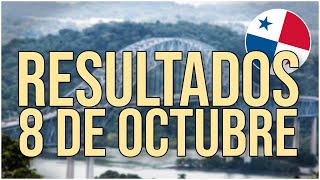 RESULTADOS
8 DE OCTUBRE